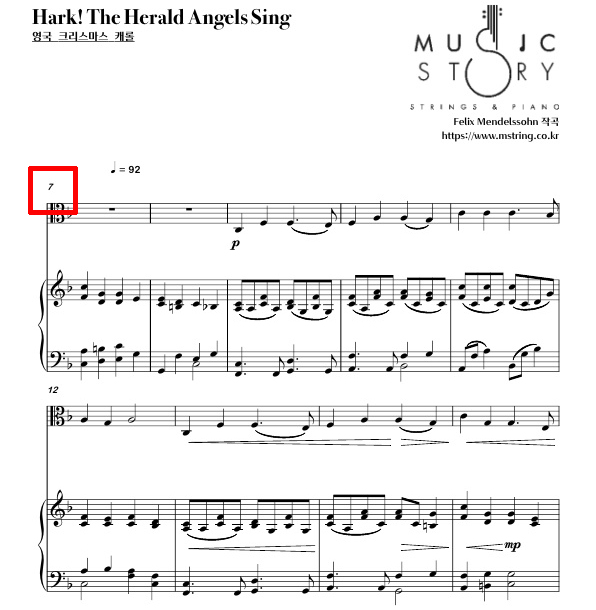 Hark! The Herald Angels Sing
영국 크리스마스 캐롤

MUSIC
STORY
STRINGS & PIANO

Felix Mendelssohn 작곡
https://www.mstring.co.kr

♩ = 92

7

p

12

mp